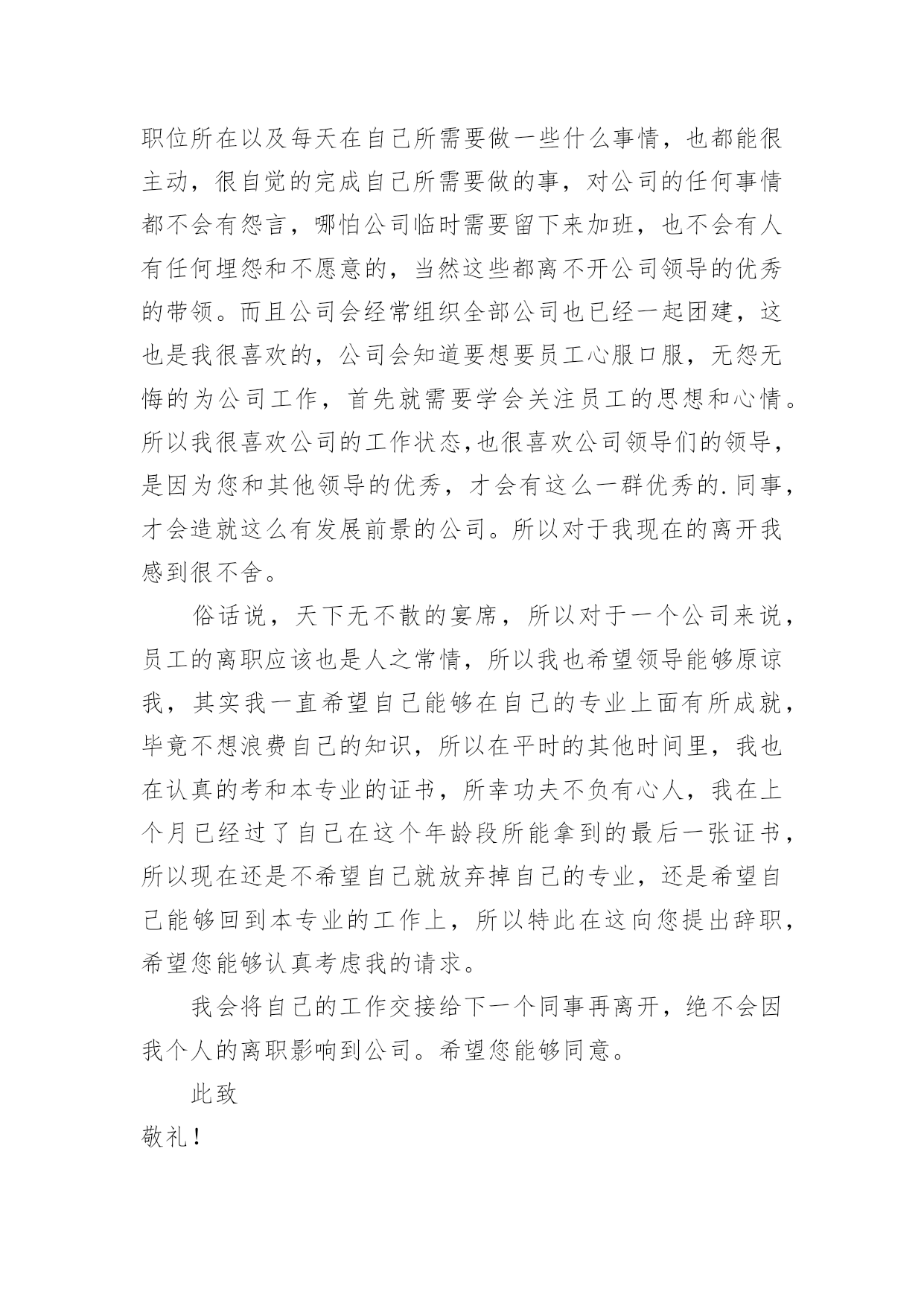 职位所在以及每天在自己所需要做一些什么事情，也都能很主动，很自觉的完成自己所需要做的事，对公司的任何事情都不会有怨言，哪怕公司临时需要留下来加班，也不会有人有任何埋怨和不愿意的，当然这些都离不开公司领导的优秀的带领。而且公司会经常组织全部公司也已经一起团建，这也是我很喜欢的，公司会知道要想要员工心服口服，无怨无悔的为公司工作，首先就需要学会关注员工的思想和心情。所以我很喜欢公司的工作状态,也很喜欢公司领导们的领导，是因为您和其他领导的优秀，才会有这么一群优秀的.同事，才会造就这么有发展前景的公司。所以对于我现在的离开我感到很不舍。

俗话说，天下无不散的宴席，所以对于一个公司来说，员工的离职应该也是人之常情，所以我也希望领导能够原谅我，其实我一直希望自己能够在自己的专业上面有所成就，毕竟不想浪费自己的知识，所以在平时的其他时间里，我也在认真的考和本专业的证书，所幸功夫不负有心人，我在上个月已经过了自己在这个年龄段所能拿到的最后一张证书，所以现在还是不希望自己就放弃掉自己的专业，还是希望自己能够回到本专业的工作上，所以特此在这向您提出辞职，希望您能够认真考虑我的请求。

我会将自己的工作交接给下一个同事再离开，绝不会因我个人的离职影响到公司。希望您能够同意。

此致

敬礼！